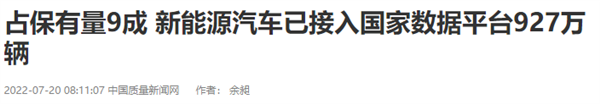 占保有量9成 新能源汽车已接入国家数据平台927万辆

2022-07-20 08:11:07 中国质量新闻网 作者： 余昶